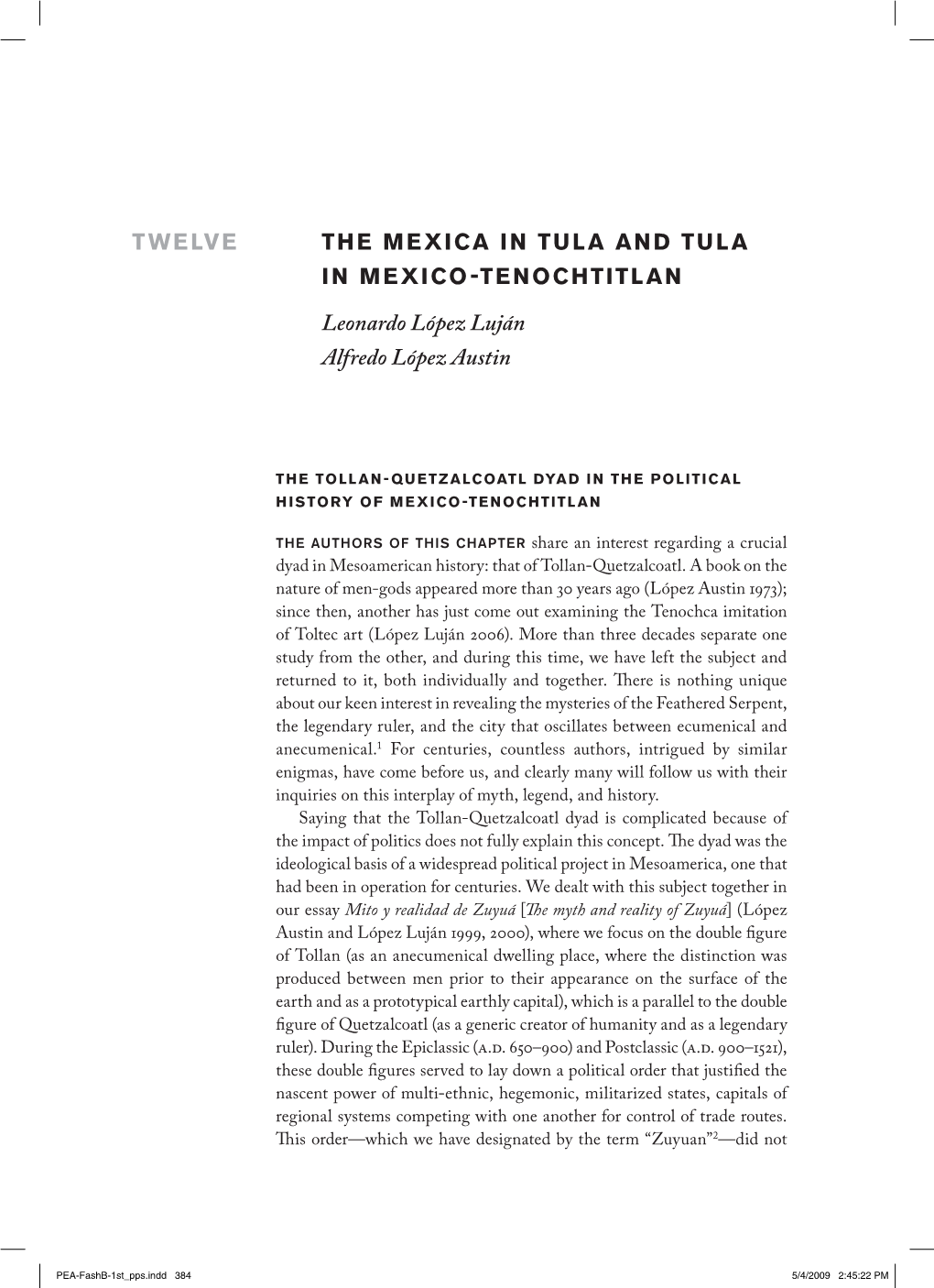 TWELVE

THE MEXICA IN TULA AND TULA IN MEXICO-TENOCHTITLAN

Leonardo López Luján
Alfredo López Austin

THE TOLLAN-QUETZALCOATL DYAD IN THE POLITICAL HISTORY OF MEXICO-TENOCHTITLAN

THE AUTHORS OF THIS CHAPTER share an interest regarding a crucial dyad in Mesoamerican history: that of Tollan-Quetzalcoatl. A book on the nature of men-gods appeared more than 30 years ago (López Austin 1973); since then, another has just come out examining the Tenochca imitation of Toltec art (López Luján 2006). More than three decades separate one study from the other, and during this time, we have left the subject and returned to it, both individually and together. There is nothing unique about our keen interest in revealing the mysteries of the Feathered Serpent, the legendary ruler, and the city that oscillates between ecumenical and anecumenical.$^1$ For centuries, countless authors, intrigued by similar enigmas, have come before us, and clearly many will follow us with their inquiries on this interplay of myth, legend, and history.

Saying that the Tollan-Quetzalcoatl dyad is complicated because of the impact of politics does not fully explain this concept. The dyad was the ideological basis of a widespread political project in Mesoamerica, one that had been in operation for centuries. We dealt with this subject together in our essay Mito y realidad de Zuyuá [The myth and reality of Zuyuá] (López Austin and López Luján 1999, 2000), where we focus on the double figure of Tollan (as an anecumenical dwelling place, where the distinction was produced between men prior to their appearance on the surface of the earth and as a prototypical earthly capital), which is a parallel to the double figure of Quetzalcoatl (as a generic creator of humanity and as a legendary ruler). During the Epiclassic (A.D. 650–900) and Postclassic (A.D. 900–1521), these double figures served to lay down a political order that justified the nascent power of multi-ethnic, hegemonic, militarized states, capitals of regional systems competing with one another for control of trade routes. This order—which we have designated by the term “Zuyuan”$^2$—did not

PEA-FashB-1st_pps.indd 384 5/4/2009 2:45:22 PM